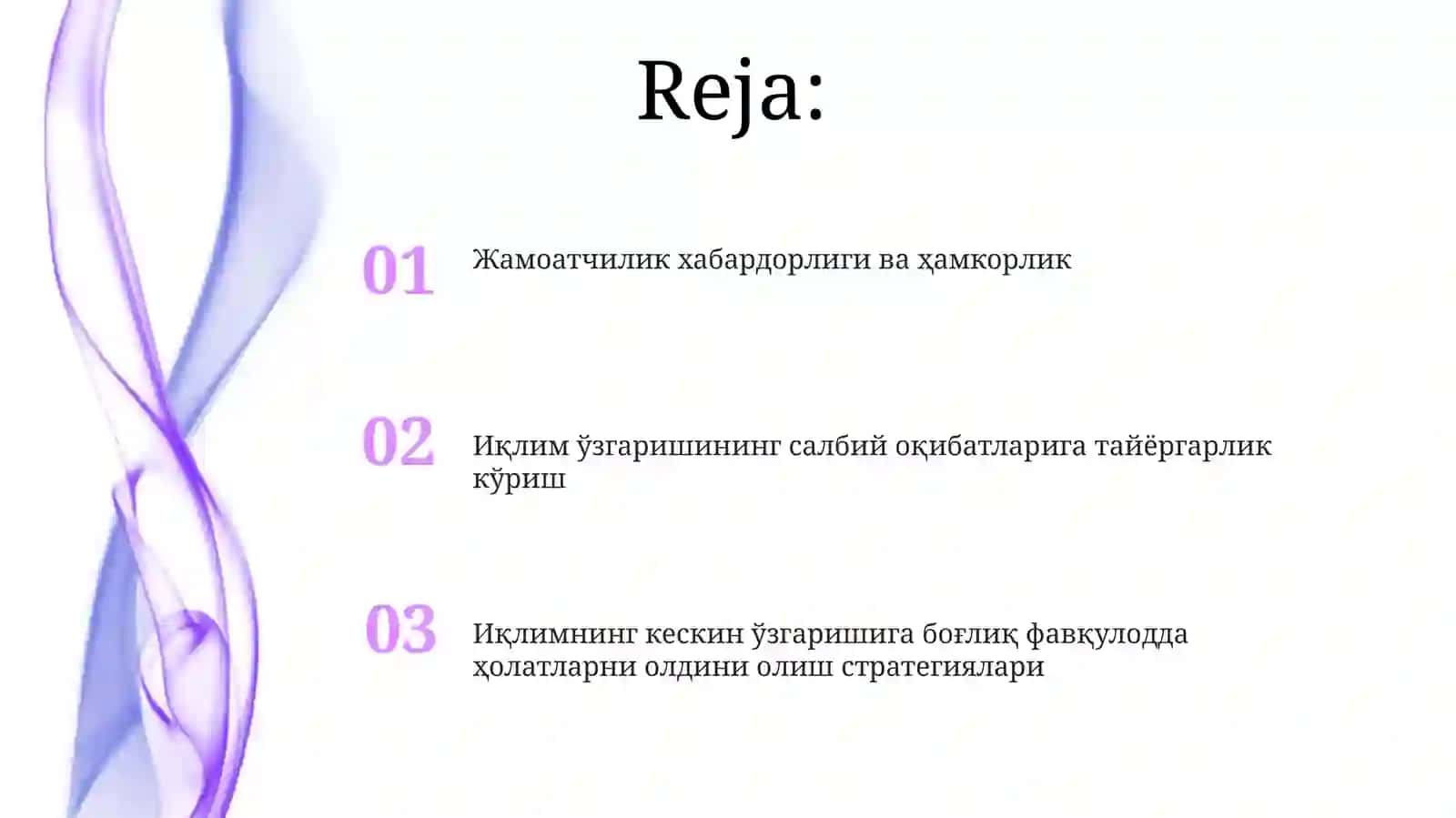 Reja:

01 Жамоатчилик хабардорлиги ва ҳамкорлик

02 Иқлим ўзгаришининг салбий оқибатларига тайёргарлик кўриш

03 Иқлимнинг кескин ўзгаришига боғлиқ фавқулодда ҳолатларни олдини олиш стратегиялари